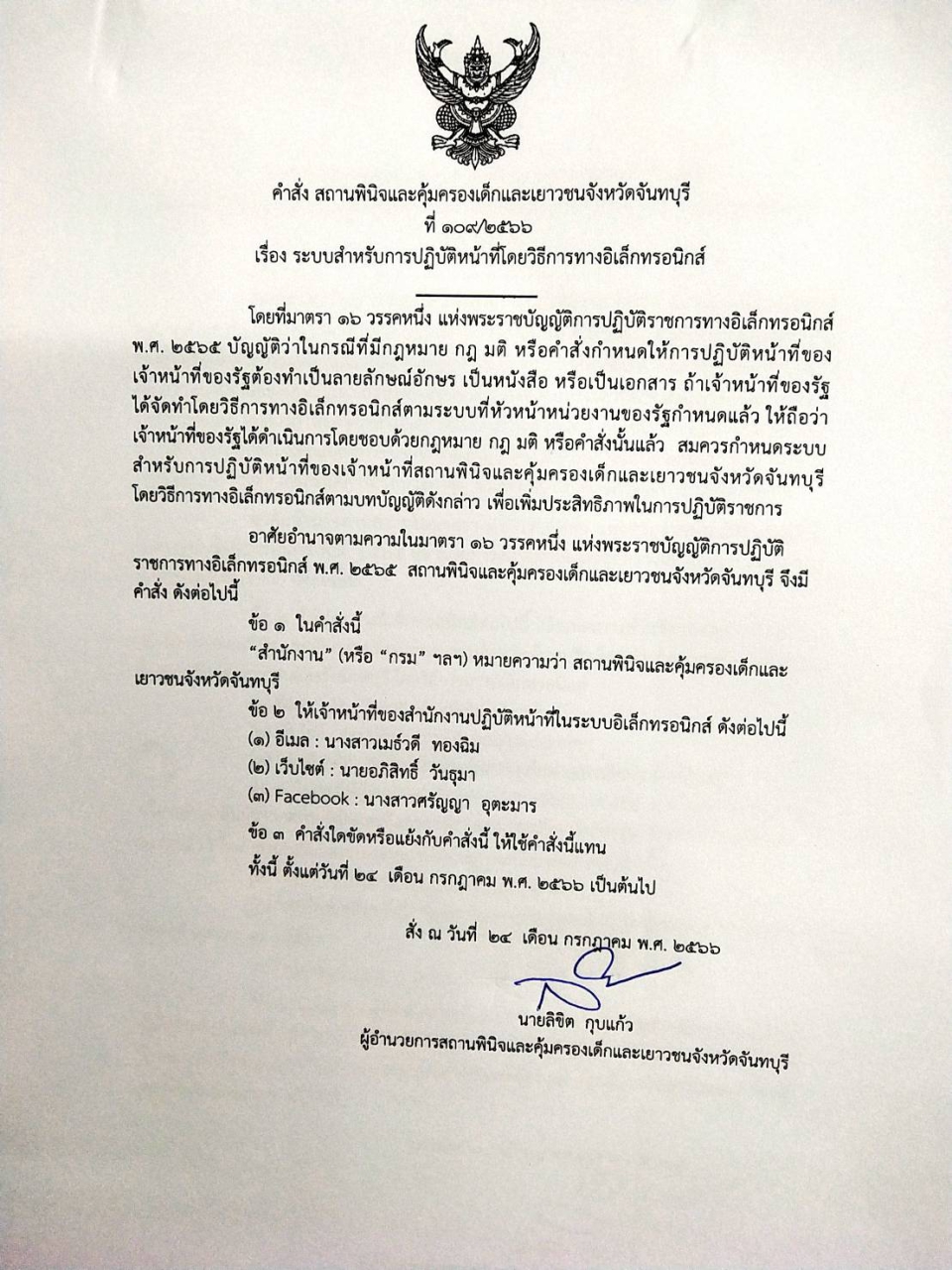 คำสั่ง สถานพินิจและคุ้มครองเด็กและเยาวชนจังหวัดจันทบุรี
ที่ ๑๐๙/๒๕๖๖
เรื่อง ระบบสำหรับการปฏิบัติหน้าที่โดยวิธีการทางอิเล็กทรอนิกส์

โดยที่มาตรา ๑๖ วรรคหนึ่ง แห่งพระราชบัญญัติการปฏิบัติราชการทางอิเล็กทรอนิกส์ พ.ศ. ๒๕๖๕ บัญญัติว่าในกรณีที่มีกฎหมาย กฎ มติ หรือคำสั่งกำหนดให้การปฏิบัติหน้าที่ของเจ้าหน้าที่ของรัฐต้องทำเป็นลายลักษณ์อักษร เป็นหนังสือ หรือเป็นเอกสาร ถ้าเจ้าหน้าที่ของรัฐได้จัดทำโดยวิธีการทางอิเล็กทรอนิกส์ตามระบบที่หัวหน้าหน่วยงานของรัฐกำหนดแล้ว ให้ถือว่าเจ้าหน้าที่ของรัฐได้ดำเนินการโดยชอบด้วยกฎหมาย กฎ มติ หรือคำสั่งนั้นแล้ว สมควรกำหนดระบบสำหรับการปฏิบัติหน้าที่ของเจ้าหน้าที่สถานพินิจและคุ้มครองเด็กและเยาวชนจังหวัดจันทบุรี โดยวิธีการทางอิเล็กทรอนิกส์ตามบทบัญญัติดังกล่าว เพื่อเพิ่มประสิทธิภาพในการปฏิบัติราชการ

อาศัยอำนาจตามความในมาตรา ๑๖ วรรคหนึ่ง แห่งพระราชบัญญัติการปฏิบัติราชการทางอิเล็กทรอนิกส์ พ.ศ. ๒๕๖๕ สถานพินิจและคุ้มครองเด็กและเยาวชนจังหวัดจันทบุรี จึงมีคำสั่ง ดังต่อไปนี้

ข้อ ๑ ในคำสั่งนี้

“สำนักงาน” (หรือ “กรม” ฯลฯ) หมายความว่า สถานพินิจและคุ้มครองเด็กและเยาวชนจังหวัดจันทบุรี

ข้อ ๒ ให้เจ้าหน้าที่ของสำนักงานปฏิบัติหน้าที่ในระบบอิเล็กทรอนิกส์ ดังต่อไปนี้

(๑) อีเมล : นางสาวเมธ์วดี ทองฉิม

(๒) เว็บไซต์ : นายอภิสิทธิ์ วันธุมา

(๓) Facebook : นางสาวศรัญญา อุตะมาร

ข้อ ๓ คำสั่งใดขัดหรือแย้งกับคำสั่งนี้ ให้ใช้คำสั่งนี้แทน

ทั้งนี้ ตั้งแต่วันที่ ๒๔ เดือน กรกฎาคม พ.ศ. ๒๕๖๖ เป็นต้นไป

สั่ง ณ วันที่ ๒๔ เดือน กรกฎาคม พ.ศ. ๒๕๖๖

นายลิขิต กุบแก้ว
ผู้อำนวยการสถานพินิจและคุ้มครองเด็กและเยาวชนจังหวัดจันทบุรี